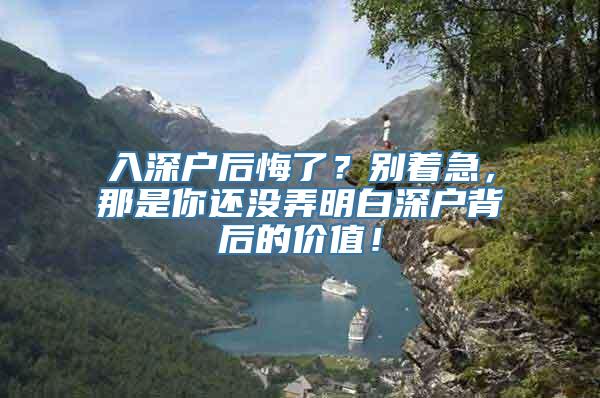 入深户后悔了？别着急，那是你还没弄明白深户背后的价值！